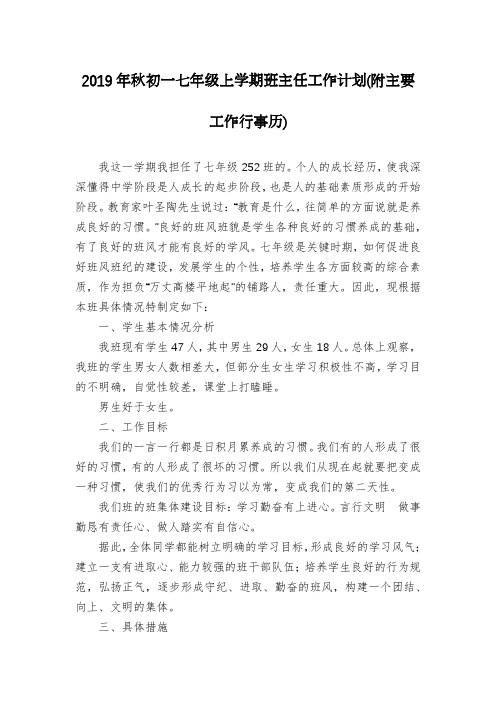 2019年秋初一七年级上学期班主任工作计划(附主要工作行事历)

我这一学期我担任了七年级252班的。个人的成长经历，使我深深懂得中学阶段是人成长的起步阶段，也是人的基础素质形成的开始阶段。教育家叶圣陶先生说过："教育是什么，往简单的方面说就是养成良好的习惯。"良好的班风班貌是学生各种良好的习惯养成的基础，有了良好的班风才能有良好的学风。七年级是关键时期，如何促进良好班风班纪的建设，发展学生的个性，培养学生各方面较高的综合素质，作为担负"万丈高楼平地起"的铺路人，责任重大。因此，现根据本班具体情况特制定如下：

一、学生基本情况分析

我班现有学生47人，其中男生29人，女生18人。总体上观察，我班的学生男女人数相差大，但部分生女生学习积极性不高，学习目的不明确，自觉性较差，课堂上打瞌睡。

男生好于女生。

二、工作目标

我们的一言一行都是日积月累养成的习惯。我们有的人形成了很好的习惯，有的人形成了很坏的习惯。所以我们从现在起就要把变成一种习惯，使我们的优秀行为习以为常，变成我们的第二天性。

我们班的班集体建设目标：学习勤奋有上进心。言行文明 做事勤恳有责任心、做人踏实有自信心。

据此，全体同学都能树立明确的学习目标，形成良好的学习风气；建立一支有进取心、能力较强的班干部队伍；培养学生良好的行为规范，弘扬正气，逐步形成守纪、进取、勤奋的班风，构建一个团结、向上、文明的集体。

三、具体措施